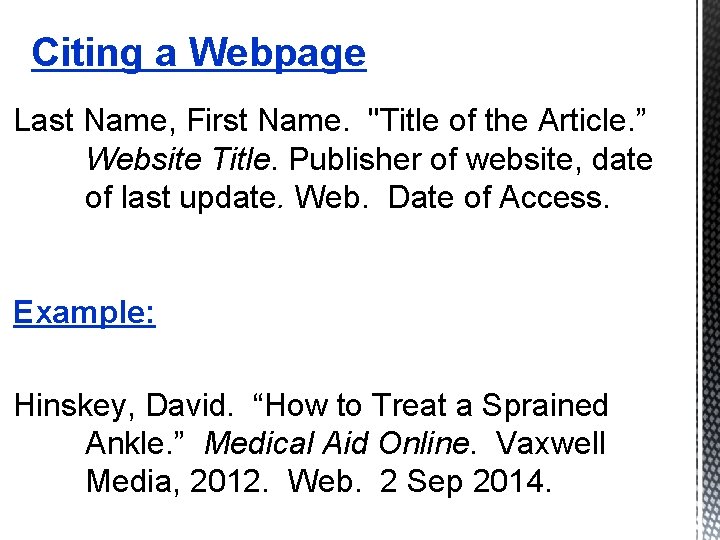 Citing a Webpage

Last Name, First Name. "Title of the Article." Website Title. Publisher of website, date of last update. Web. Date of Access.

Example:

Hinskey, David. "How to Treat a Sprained Ankle." Medical Aid Online. Vaxwell Media, 2012. Web. 2 Sep 2014.